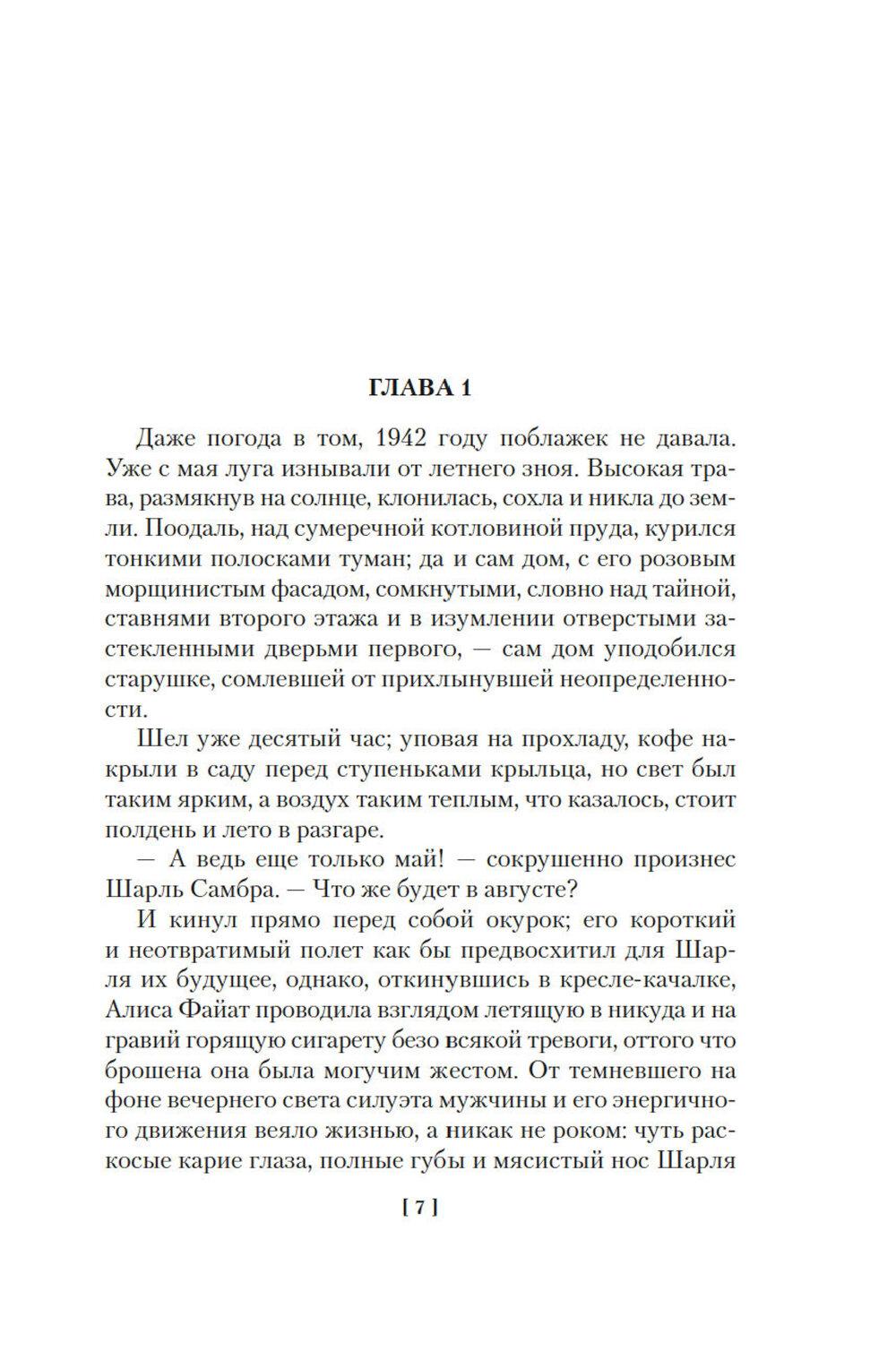 ГЛАВА 1

Даже погода в том, 1942 году поблажек не давала. Уже с мая луга изнывали от летнего зноя. Высокая трава, размякнув на солнце, клонилась, сохла и никла до земли. Поодаль, над сумеречной котловиной пруда, курился тонкими полосками туман; да и сам дом, с его розовым морщинистым фасадом, сомкнутыми, словно над тайной, ставнями второго этажа и в изумлении отверстыми застекленными дверьми первого, — сам дом уподобился старушке, сомлевшей от прихлынувшей неопределенности.

Шел уже десятый час; уповая на прохладу, кофе накрыли в саду перед ступеньками крыльца, но свет был таким ярким, а воздух таким теплым, что казалось, стоит полдень и лето в разгаре.

— А ведь еще только май! — сокрушенно произнес Шарль Самбра. — Что же будет в августе?

И кинул прямо перед собой окурок; его короткий и неотвратимый полет как бы предвосхитил для Шарля их будущее, однако, откинувшись в кресле-качалке, Алиса Файат проводила взглядом летящую в никуда и на гравий горящую сигарету безо всякой тревоги, оттого что брошена она была могучим жестом. От темневшего на фоне вечернего света силуэта мужчины и его энергичного движения веяло жизнью, а никак не роком: чуть раскосые карие глаза, полные губы и мясистый нос Шарля

[ 7 ]